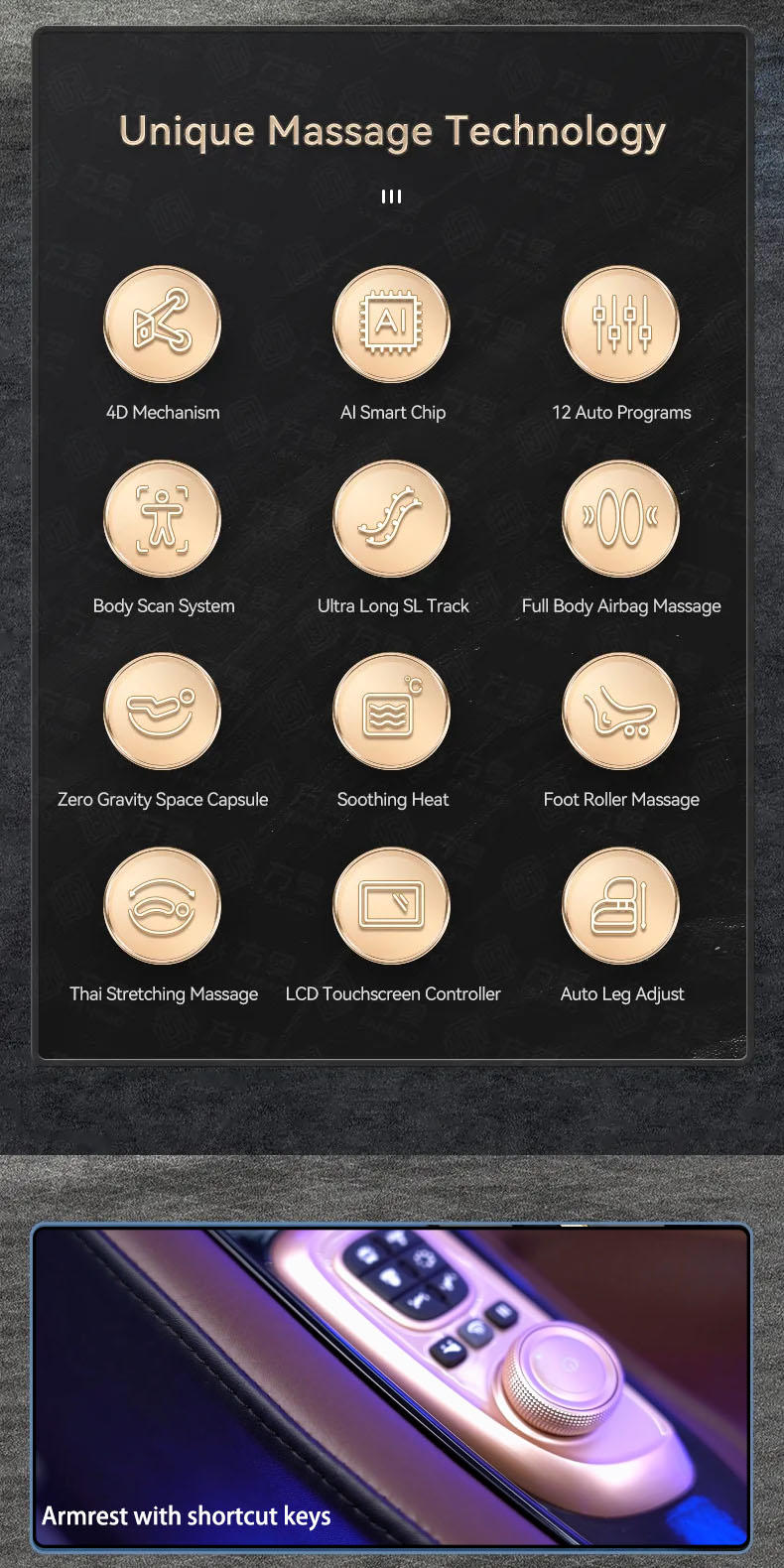 Unique Massage Technology

4D Mechanism

AI Smart Chip

12 Auto Programs

Body Scan System

Ultra Long SL Track

Full Body Airbag Massage

Zero Gravity Space Capsule

Soothing Heat

Foot Roller Massage

Thai Stretching Massage

LCD Touchscreen Controller

Auto Leg Adjust

Armrest with shortcut keys